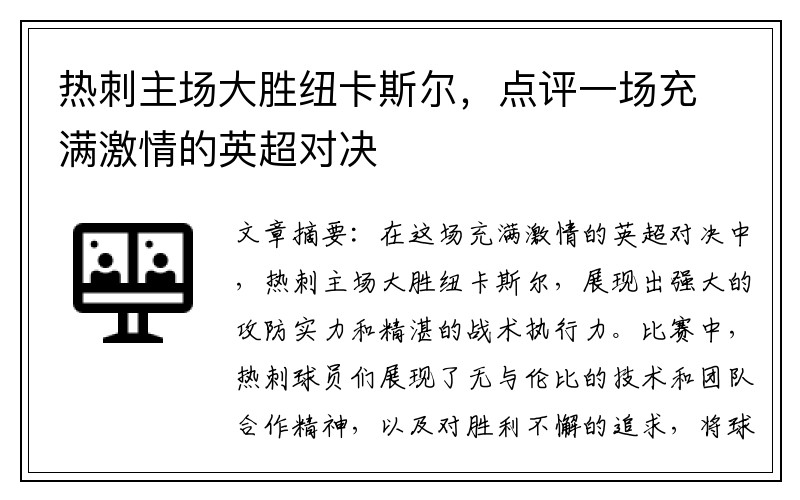 热刺主场大胜纽卡斯尔，点评一场充满激情的英超对决

文章摘要：在这场充满激情的英超对决中，热刺主场大胜纽卡斯尔，展现出强大的攻防实力和精湛的战术执行力。比赛中，热刺球员们展现了无与伦比的技术和团队合作精神，以及对胜利不懈的追求，将球